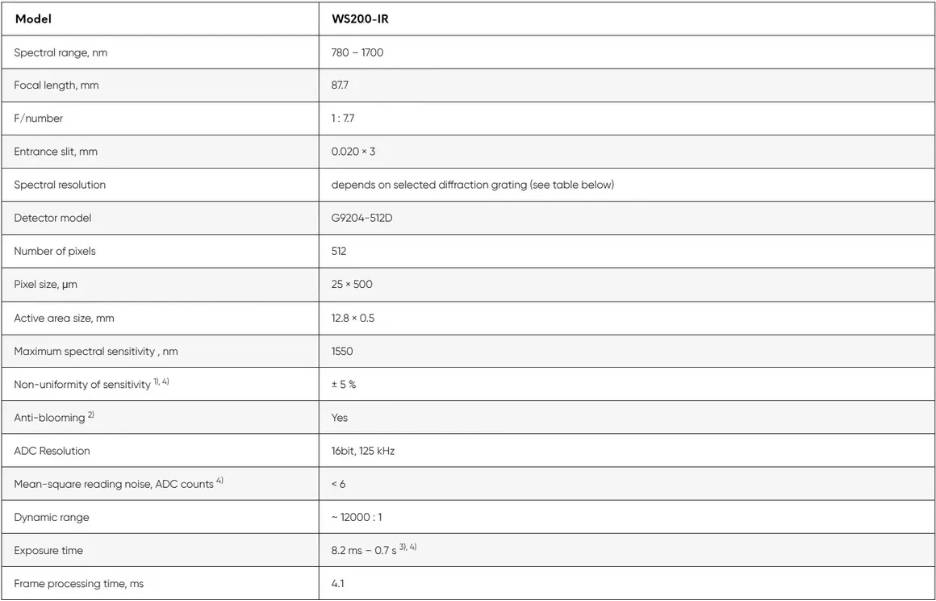 | Model | WS200-IR |
|---|---|
| Spectral range, nm | 780 – 1700 |
| Focal length, mm | 87.7 |
| F/number | 1 : 7.7 |
| Entrance slit, mm | 0.020 × 3 |
| Spectral resolution | depends on selected diffraction grating (see table below) |
| Detector model | G9204-512D |
| Number of pixels | 512 |
| Pixel size, µm | 25 × 500 |
| Active area size, mm | 12.8 × 0.5 |
| Maximum spectral sensitivity , nm | 1550 |
| Non-uniformity of sensitivity $^{1), 4)}$ | ± 5 % |
| Anti-blooming $^{2)}$ | Yes |
| ADC Resolution | 16bit, 125 kHz |
| Mean-square reading noise, ADC counts $^{4)}$ | < 6 |
| Dynamic range | ~ 12000 : 1 |
| Exposure time | 8.2 ms – 0.7 s $^{3), 4)}$ |
| Frame processing time, ms | 4.1 |